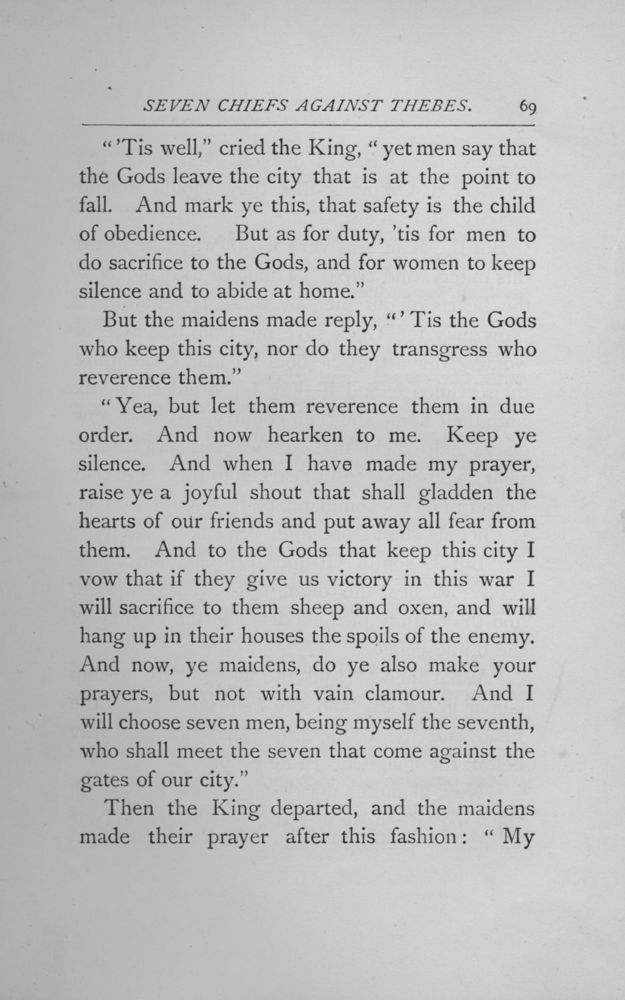 SEVEN CHIEFS AGAINST THEBES. 69

"'Tis well," cried the King, "yet men say that the Gods leave the city that is at the point to fall. And mark ye this, that safety is the child of obedience. But as for duty, 'tis for men to do sacrifice to the Gods, and for women to keep silence and to abide at home."

But the maidens made reply, "'Tis the Gods who keep this city, nor do they transgress who reverence them."

"Yea, but let them reverence them in due order. And now hearken to me. Keep ye silence. And when I have made my prayer, raise ye a joyful shout that shall gladden the hearts of our friends and put away all fear from them. And to the Gods that keep this city I vow that if they give us victory in this war I will sacrifice to them sheep and oxen, and will hang up in their houses the spoils of the enemy. And now, ye maidens, do ye also make your prayers, but not with vain clamour. And I will choose seven men, being myself the seventh, who shall meet the seven that come against the gates of our city."

Then the King departed, and the maidens made their prayer after this fashion: "My